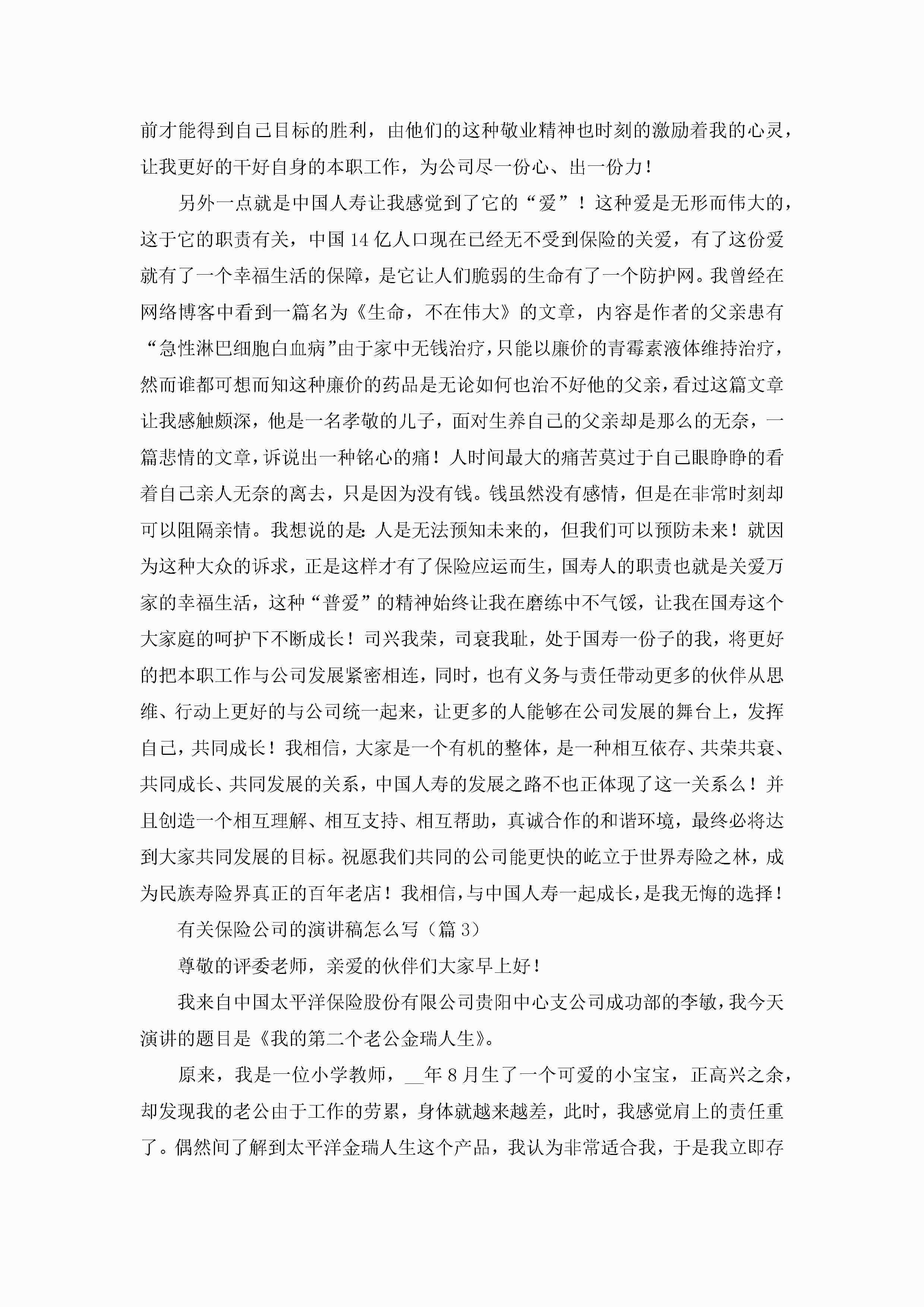 前才能得到自己目标的胜利，由他们的这种敬业精神也时刻的激励着我的心灵，让我更好的干好自身的本职工作，为公司尽一份心、出一份力！

另外一点就是中国人寿让我感觉到了它的“爱”！这种爱是无形而伟大的，这于它的职责有关，中国14亿人口现在已经无不受到保险的关爱，有了这份爱就有了一个幸福生活的保障，是它让人们脆弱的生命有了一个防护网。我曾经在网络博客中看到一篇名为《生命，不在伟大》的文章，内容是作者的父亲患有“急性淋巴细胞白血病”由于家中无钱治疗，只能以廉价的青霉素液体维持治疗，然而谁都可想而知这种廉价的药品是无论如何也治不好他的父亲，看过这篇文章让我感触颇深，他是一名孝敬的儿子，面对生养自己的父亲却是那么的无奈，一篇悲情的文章，诉说出一种铭心的痛！人时间最大的痛苦莫过于自己眼睁睁的看着自己亲人无奈的离去，只是因为没有钱。钱虽然没有感情，但是在非常时刻却可以阻隔亲情。我想说的是：人是无法预知未来的，但我们可以预防未来！就因为这种大众的诉求，正是这样才有了保险应运而生，国寿人的职责也就是关爱万家的幸福生活，这种“普爱”的精神始终让我在磨练中不气馁，让我在国寿这个大家庭的呵护下不断成长！司兴我荣，司衰我耻，处于国寿一份子的我，将更好的把本职工作与公司发展紧密相连，同时，也有义务与责任带动更多的伙伴从思维、行动上更好的与公司统一起来，让更多的人能够在公司发展的舞台上，发挥自己，共同成长！我相信，大家是一个有机的整体，是一种相互依存、共荣共衰、共同成长、共同发展的关系，中国人寿的发展之路不也正体现了这一关系么！并且创造一个相互理解、相互支持、相互帮助，真诚合作的和谐环境，最终必将达到大家共同发展的目标。祝愿我们共同的公司能更快的屹立于世界寿险之林，成为民族寿险界真正的百年老店！我相信，与中国人寿一起成长，是我无悔的选择！

有关保险公司的演讲稿怎么写（篇3）

尊敬的评委老师，亲爱的伙伴们大家早上好！

我来自中国太平洋保险股份有限公司贵阳中心支公司成功部的李敏，我今天演讲的题目是《我的第二个老公金瑞人生》。

原来，我是一位小学教师，__年8月生了一个可爱的小宝宝，正高兴之余，却发现我的老公由于工作的劳累，身体就越来越差，此时，我感觉肩上的责任重了。偶然间了解到太平洋金瑞人生这个产品，我认为非常适合我，于是我立即存